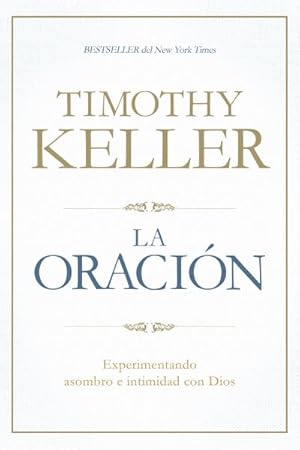 BESTSELLER del New York Times

TIMOTHY KELLER

LA ORACIÓN

Experimentando asombro e intimidad con Dios